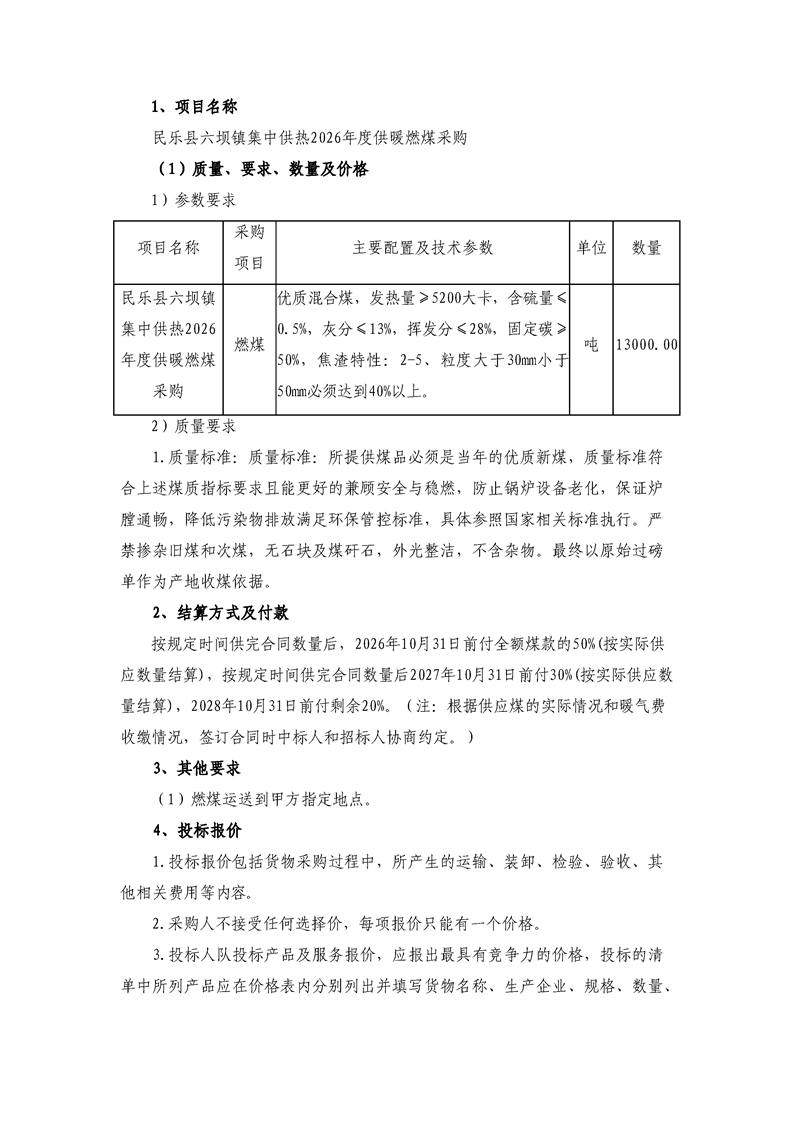 1、项目名称

民乐县六坝镇集中供热2026年度供暖燃煤采购

（1）质量、要求、数量及价格

1）参数要求

| 项目名称 | 采购项目 | 主要配置及技术参数 | 单位 | 数量 |
|---|---|---|---|---|
| 民乐县六坝镇集中供热2026年度供暖燃煤采购 | 燃煤 | 优质混合煤，发热量≥5200大卡，含硫量≤0.5%，灰分≤13%，挥发分≤28%，固定碳≥50%，焦渣特性：2-5、粒度大于30mm小于50mm必须达到40%以上。 | 吨 | 13000.00 |

2）质量要求

1.质量标准：质量标准：所提供煤品必须是当年的优质新煤，质量标准符合上述煤质指标要求且能更好的兼顾安全与稳燃，防止锅炉设备老化，保证炉膛通畅，降低污染物排放满足环保管控标准，具体参照国家相关标准执行。严禁掺杂旧煤和次煤，无石块及煤矸石，外光整洁，不含杂物。最终以原始过磅单作为产地收煤依据。

2、结算方式及付款

按规定时间供完合同数量后，2026年10月31日前付全额煤款的50%(按实际供应数量结算)，按规定时间供完合同数量后2027年10月31日前付30%(按实际供应数量结算)，2028年10月31日前付剩余20%。（注：根据供应煤的实际情况和暖气费收缴情况，签订合同时中标人和招标人协商约定。）

3、其他要求

（1）燃煤运送到甲方指定地点。

4、投标报价

1.投标报价包括货物采购过程中，所产生的运输、装卸、检验、验收、其他相关费用等内容。

2.采购人不接受任何选择价，每项报价只能有一个价格。

3.投标人队投标产品及服务报价，应报出最具有竞争力的价格，投标的清单中所列产品应在价格表内分别列出并填写货物名称、生产企业、规格、数量、